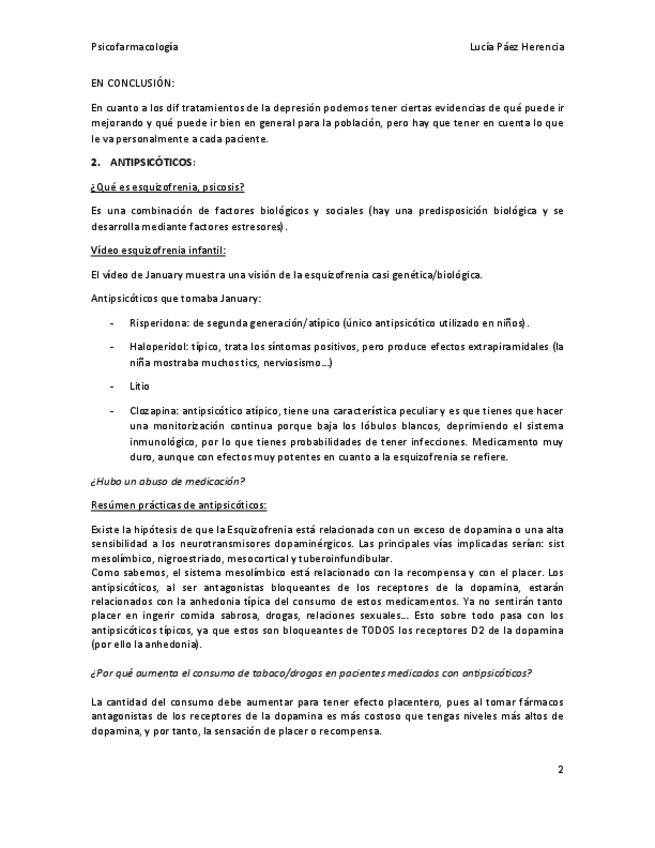 Psicofarmacología Lucía Páez Herencia

EN CONCLUSIÓN:

En cuanto a los dif tratamientos de la depresión podemos tener ciertas evidencias de qué puede ir mejorando y qué puede ir bien en general para la población, pero hay que tener en cuenta lo que le va personalmente a cada paciente.

2. ANTIPSICÓTICOS:

¿Qué es esquizofrenia, psicosis?

Es una combinación de factores biológicos y sociales (hay una predisposición biológica y se desarrolla mediante factores estresores).

Vídeo esquizofrenia infantil:

El vídeo de January muestra una visión de la esquizofrenia casi genética/biológica.

Antipsicóticos que tomaba January:

- Risperidona: de segunda generación/atípico (único antipsicótico utilizado en niños).

- Haloperidol: típico, trata los síntomas positivos, pero produce efectos extrapiramidales (la niña mostraba muchos tics, nerviosismo…)

- Litio

- Clozapina: antipsicótico atípico, tiene una característica peculiar y es que tienes que hacer una monitorización continua porque baja los lóbulos blancos, deprimiendo el sistema inmunológico, por lo que tienes probabilidades de tener infecciones. Medicamento muy duro, aunque con efectos muy potentes en cuanto a la esquizofrenia se refiere.

¿Hubo un abuso de medicación?

Resúmen prácticas de antipsicóticos:

Existe la hipótesis de que la Esquizofrenia está relacionada con un exceso de dopamina o una alta sensibilidad a los neurotransmisores dopaminérgicos. Las principales vías implicadas serían: sist mesolímbico, nigroestriado, mesocortical y tuberoinfundibular.
Como sabemos, el sistema mesolímbico está relacionado con la recompensa y con el placer. Los antipsicóticos, al ser antagonistas bloqueantes de los receptores de la dopamina, estarán relacionados con la anhedonia típica del consumo de estos medicamentos. Ya no sentirán tanto placer en ingerir comida sabrosa, drogas, relaciones sexuales… Esto sobre todo pasa con los antipsicóticos típicos, ya que estos son bloqueantes de TODOS los receptores D2 de la dopamina (por ello la anhedonia).

¿Por qué aumenta el consumo de tabaco/drogas en pacientes medicados con antipsicóticos?

La cantidad del consumo debe aumentar para tener efecto placentero, pues al tomar fármacos antagonistas de los receptores de la dopamina es más costoso que tengas niveles más altos de dopamina, y por tanto, la sensación de placer o recompensa.

2